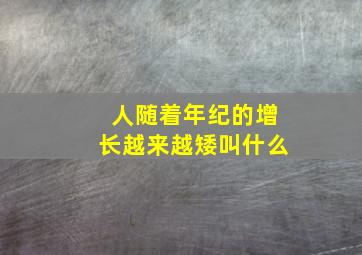 人随着年纪的增长越来越矮叫什么